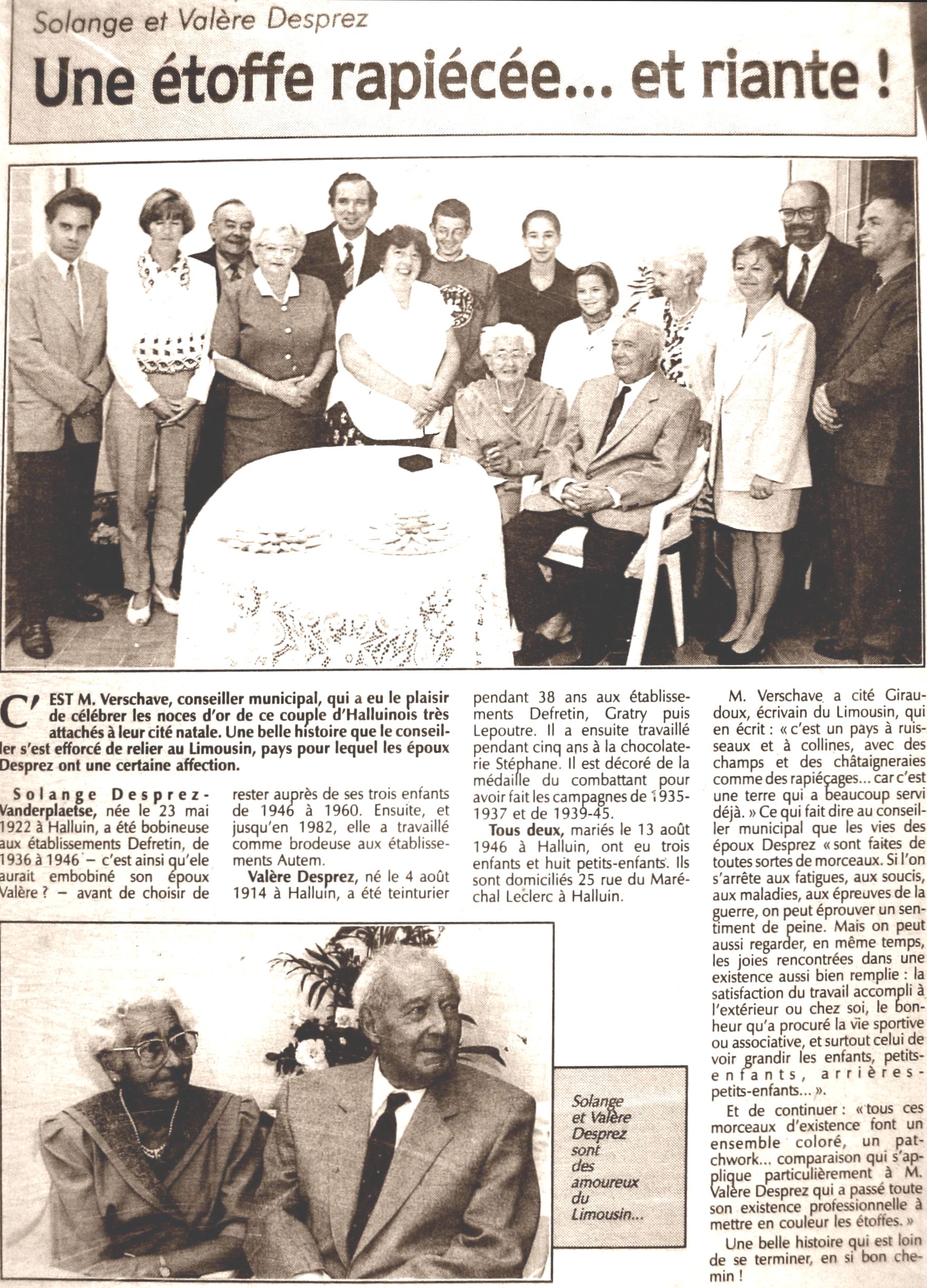 Solange et Valère Desprez

Une étoffe rapiécée... et riante !

C'EST M. Verschave, conseiller municipal, qui a eu le plaisir de célébrer les noces d'or de ce couple d'Halluinois très attachés à leur cité natale. Une belle histoire que le conseiller s'est efforcé de relier au Limousin, pays pour lequel les époux Desprez ont une certaine affection.

Solange Desprez-Vanderplaetse, née le 23 mai 1922 à Halluin, a été bobineuse aux établissements Defretin, de 1936 à 1946 – c'est ainsi qu'ele aurait embobiné son époux Valère ? – avant de choisir de rester auprès de ses trois enfants de 1946 à 1960. Ensuite, et jusqu'en 1982, elle a travaillé comme brodeuse aux établissements Autem.

Valère Desprez, né le 4 août 1914 à Halluin, a été teinturier pendant 38 ans aux établissements Defretin, Gratry puis Lepoutre. Il a ensuite travaillé pendant cinq ans à la chocolaterie Stéphane. Il est décoré de la médaille du combattant pour avoir fait les campagnes de 1935-1937 et de 1939-45.

Tous deux, mariés le 13 août 1946 à Halluin, ont eu trois enfants et huit petits-enfants. Ils sont domiciliés 25 rue du Maréchal Leclerc à Halluin.

M. Verschave a cité Giraudoux, écrivain du Limousin, qui en écrit : « c'est un pays à ruisseaux et à collines, avec des champs et des châtaigneraies comme des rapiéçages... car c'est une terre qui a beaucoup servi déjà. » Ce qui fait dire au conseiller municipal que les vies des époux Desprez « sont faites de toutes sortes de morceaux. Si l'on s'arrête aux fatigues, aux soucis, aux maladies, aux épreuves de la guerre, on peut éprouver un sentiment de peine. Mais on peut aussi regarder, en même temps, les joies rencontrées dans une existence aussi bien remplie : la satisfaction du travail accompli à l'extérieur ou chez soi, le bonheur qu'a procuré la vie sportive ou associative, et surtout celui de voir grandir les enfants, petits-enfants, arrières-petits-enfants... ».

Et de continuer : « tous ces morceaux d'existence font un ensemble coloré, un patchwork... comparaison qui s'applique particulièrement à M. Valère Desprez qui a passé toute son existence professionnelle à mettre en couleur les étoffes. »

Une belle histoire qui est loin de se terminer, en si bon chemin !

Solange et Valère Desprez sont des amoureux du Limousin...